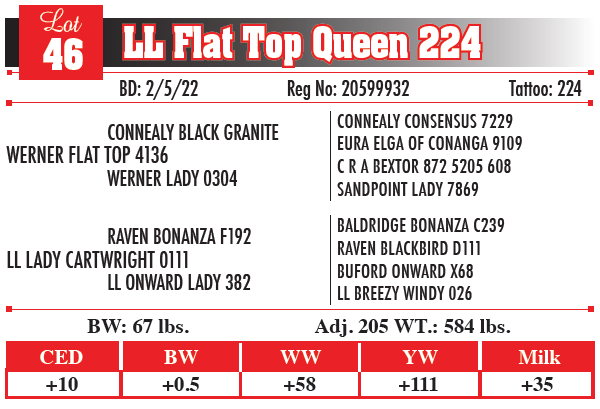 Lot
46
LL Flat Top Queen 224

BD: 2/5/22 Reg No: 20599932 Tattoo: 224

CONNEALY BLACK GRANITE
WERNER FLAT TOP 4136
WERNER LADY 0304

CONNEALY CONSENSUS 7229
EURA ELGA OF CONANGA 9109
C R A BEXTOR 872 5205 608
SANDPOINT LADY 7869

RAVEN BONANZA F192
LL LADY CARTWRIGHT 0111
LL ONWARD LADY 382

BALDRIDGE BONANZA C239
RAVEN BLACKBIRD D111
BUFORD ONWARD X68
LL BREEZY WINDY 026

BW: 67 lbs. Adj. 205 WT.: 584 lbs.

| CED | BW | WW | YW | Milk |
|---|---|---|---|---|
| +10 | +0.5 | +58 | +111 | +35 |